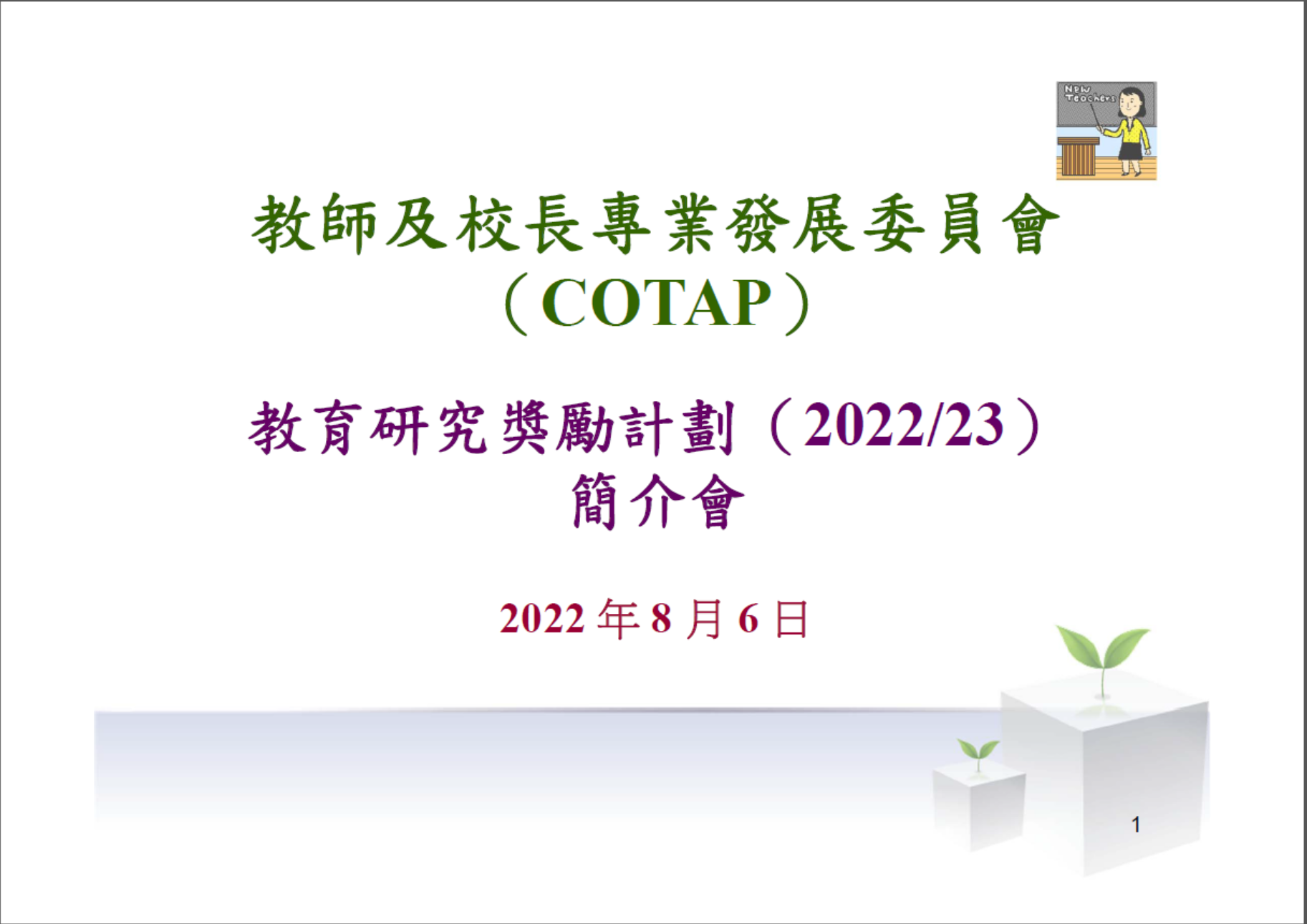 New Teachers

教師及校長專業發展委員會
（COTAP）

教育研究獎勵計劃（2022/23）
簡介會

2022 年 8 月 6 日

1